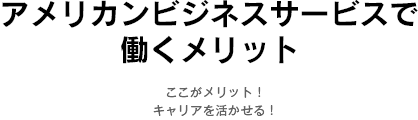 アメリカンビジネスサービスで働くメリット

ここがメリット！
キャリアを活かせる！